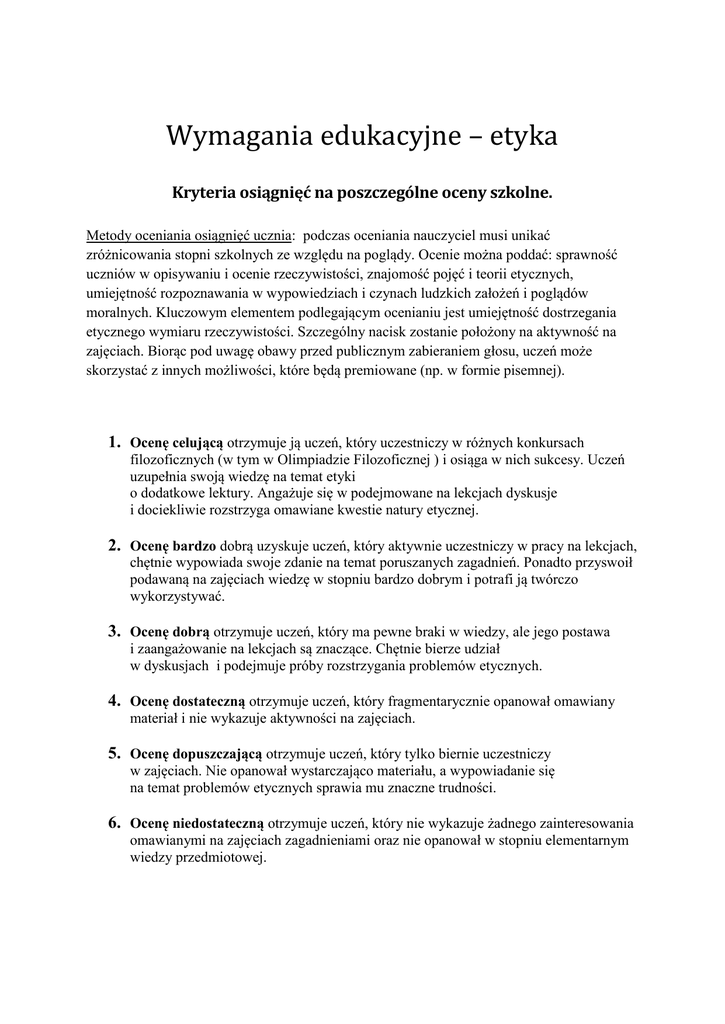 Wymagania edukacyjne – etyka

Kryteria osiągnięć na poszczególne oceny szkolne.

Metody oceniania osiągnięć ucznia: podczas oceniania nauczyciel musi unikać zróżnicowania stopni szkolnych ze względu na poglądy. Ocenie można poddać: sprawność uczniów w opisywaniu i ocenie rzeczywistości, znajomość pojęć i teorii etycznych, umiejętność rozpoznawania w wypowiedziach i czynach ludzkich założeń i poglądów moralnych. Kluczowym elementem podlegającym ocenianiu jest umiejętność dostrzegania etycznego wymiaru rzeczywistości. Szczególny nacisk zostanie położony na aktywność na zajęciach. Biorąc pod uwagę obawy przed publicznym zabieraniem głosu, uczeń może skorzystać z innych możliwości, które będą premiowane (np. w formie pisemnej).

1. Ocenę celującą otrzymuje ją uczeń, który uczestniczy w różnych konkursach filozoficznych (w tym w Olimpiadzie Filozoficznej ) i osiąga w nich sukcesy. Uczeń uzupełnia swoją wiedzę na temat etyki o dodatkowe lektury. Angażuje się w podejmowane na lekcjach dyskusje i dociekliwie rozstrzyga omawiane kwestie natury etycznej.

2. Ocenę bardzo dobrą uzyskuje uczeń, który aktywnie uczestniczy w pracy na lekcjach, chętnie wypowiada swoje zdanie na temat poruszanych zagadnień. Ponadto przyswoił podawaną na zajęciach wiedzę w stopniu bardzo dobrym i potrafi ją twórczo wykorzystywać.

3. Ocenę dobrą otrzymuje uczeń, który ma pewne braki w wiedzy, ale jego postawa i zaangażowanie na lekcjach są znaczące. Chętnie bierze udział w dyskusjach i podejmuje próby rozstrzygania problemów etycznych.

4. Ocenę dostateczną otrzymuje uczeń, który fragmentarycznie opanował omawiany materiał i nie wykazuje aktywności na zajęciach.

5. Ocenę dopuszczającą otrzymuje uczeń, który tylko biernie uczestniczy w zajęciach. Nie opanował wystarczająco materiału, a wypowiadanie się na temat problemów etycznych sprawia mu znaczne trudności.

6. Ocenę niedostateczną otrzymuje uczeń, który nie wykazuje żadnego zainteresowania omawianymi na zajęciach zagadnieniami oraz nie opanował w stopniu elementarnym wiedzy przedmiotowej.